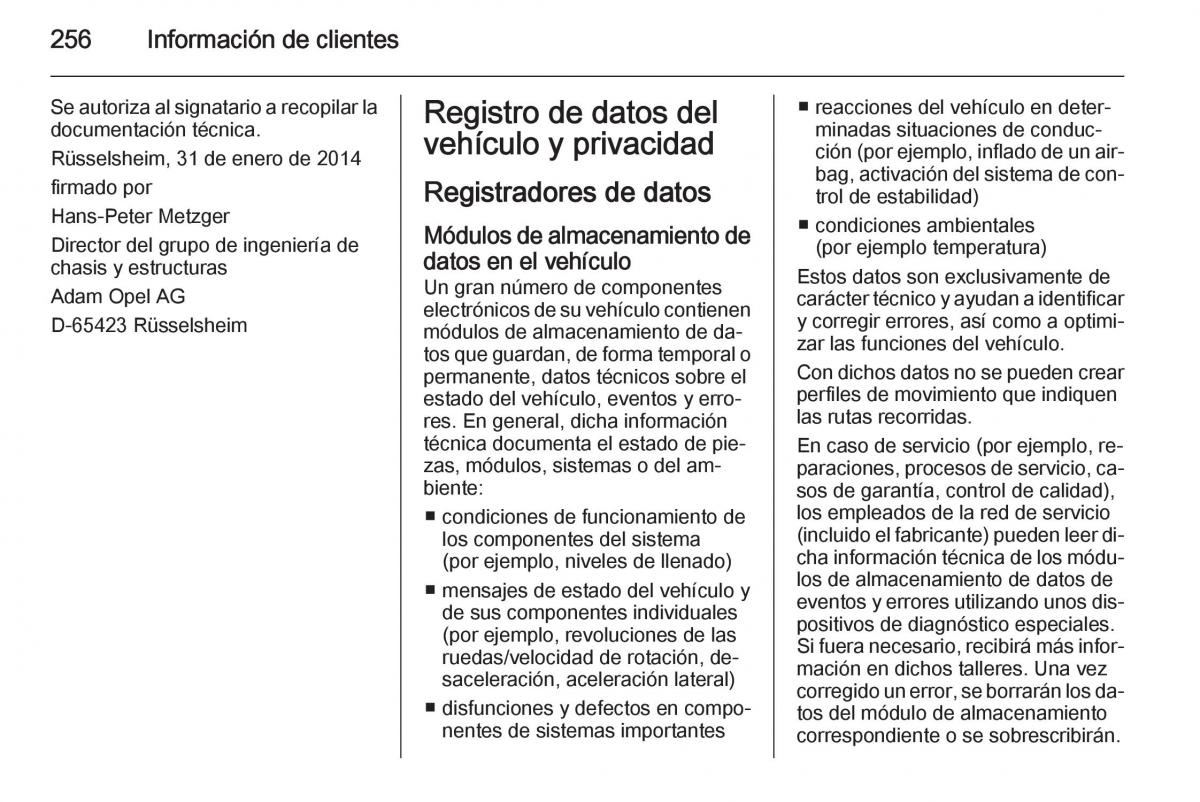 256 Información de clientes

Se autoriza al signatario a recopilar la documentación técnica.

Rüsselsheim, 31 de enero de 2014

firmado por

Hans-Peter Metzger

Director del grupo de ingeniería de chasis y estructuras

Adam Opel AG

D-65423 Rüsselsheim

Registro de datos del vehículo y privacidad

Registradores de datos

Módulos de almacenamiento de datos en el vehículo

Un gran número de componentes electrónicos de su vehículo contienen módulos de almacenamiento de datos que guardan, de forma temporal o permanente, datos técnicos sobre el estado del vehículo, eventos y errores. En general, dicha información técnica documenta el estado de piezas, módulos, sistemas o del ambiente:

■ condiciones de funcionamiento de los componentes del sistema (por ejemplo, niveles de llenado)

■ mensajes de estado del vehículo y de sus componentes individuales (por ejemplo, revoluciones de las ruedas/velocidad de rotación, desaceleración, aceleración lateral)

■ disfunciones y defectos en componentes de sistemas importantes

■ reacciones del vehículo en determinadas situaciones de conducción (por ejemplo, inflado de un airbag, activación del sistema de control de estabilidad)

■ condiciones ambientales (por ejemplo temperatura)

Estos datos son exclusivamente de carácter técnico y ayudan a identificar y corregir errores, así como a optimizar las funciones del vehículo.

Con dichos datos no se pueden crear perfiles de movimiento que indiquen las rutas recorridas.

En caso de servicio (por ejemplo, reparaciones, procesos de servicio, casos de garantía, control de calidad), los empleados de la red de servicio (incluido el fabricante) pueden leer dicha información técnica de los módulos de almacenamiento de datos de eventos y errores utilizando unos dispositivos de diagnóstico especiales. Si fuera necesario, recibirá más información en dichos talleres. Una vez corregido un error, se borrarán los datos del módulo de almacenamiento correspondiente o se sobrescribirán.